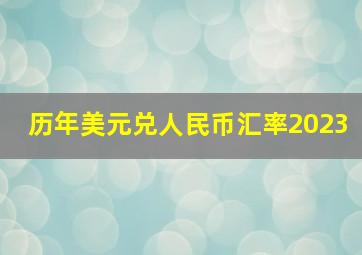 历年美元兑人民币汇率2023